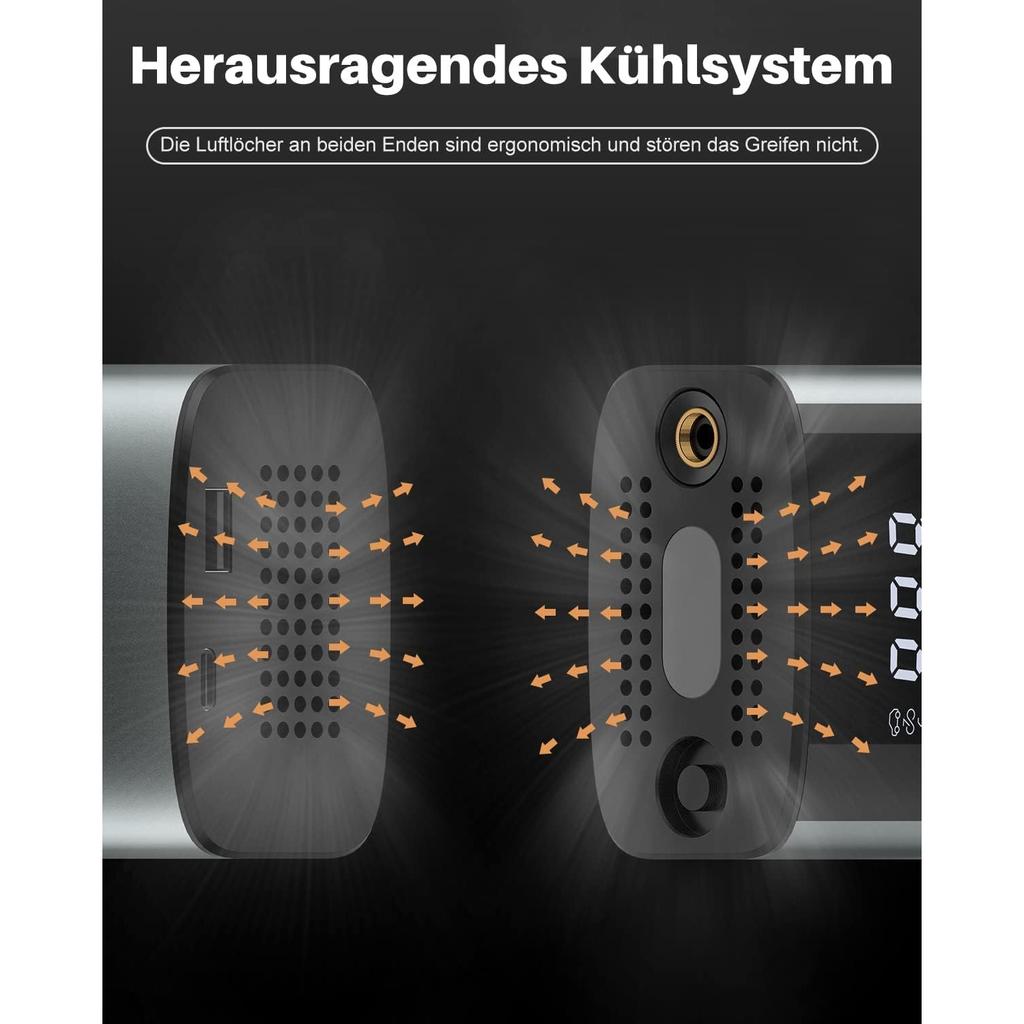 Herausragendes Kühlsystem

Die Luftlöcher an beiden Enden sind ergonomisch und stören das Greifen nicht.